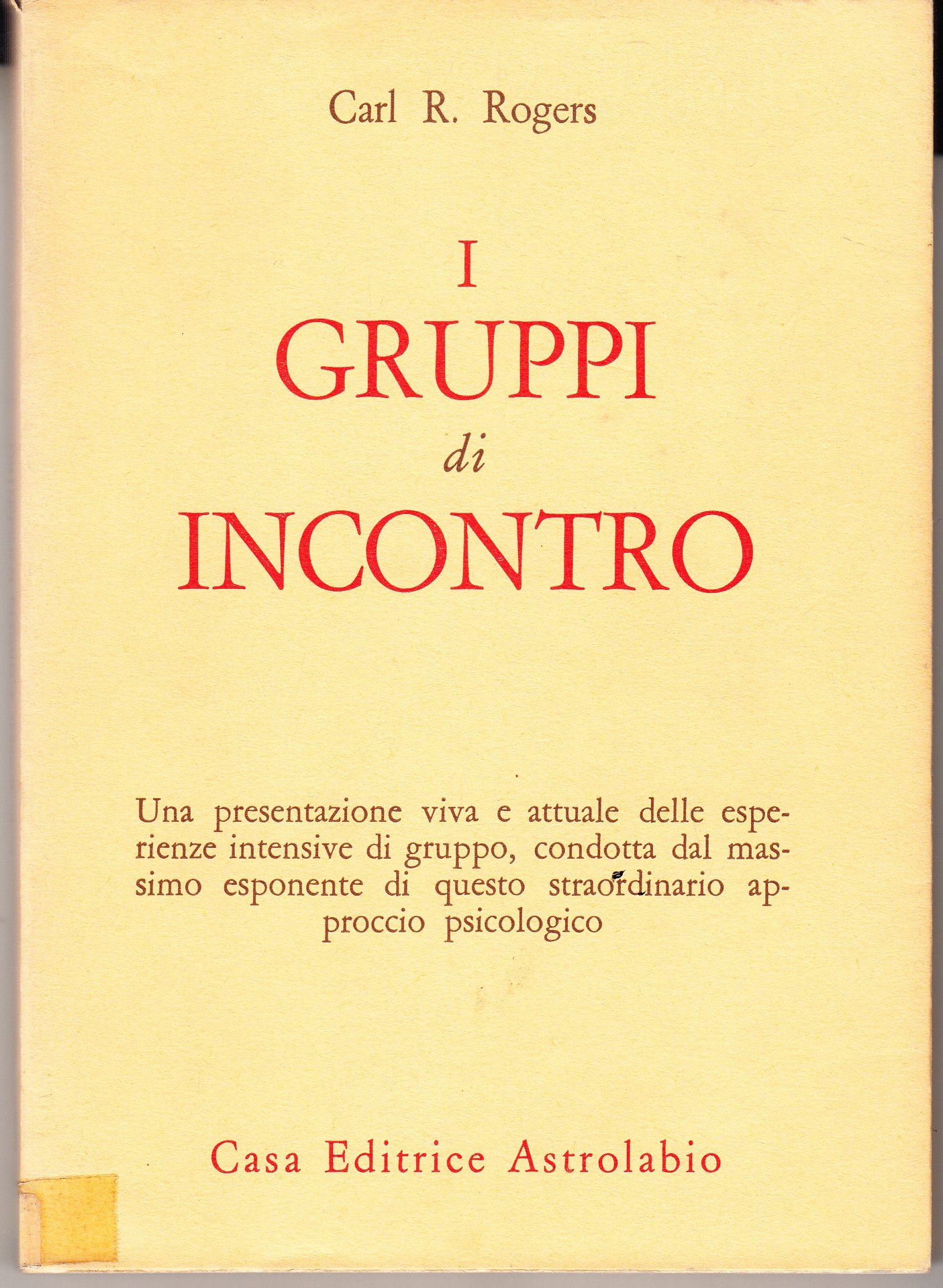 Carl R. Rogers

I
GRUPPI
di
INCONTRO

Una presentazione viva e attuale delle esperienze intensive di gruppo, condotta dal massimo esponente di questo straordinario approccio psicologico

Casa Editrice Astrolabio